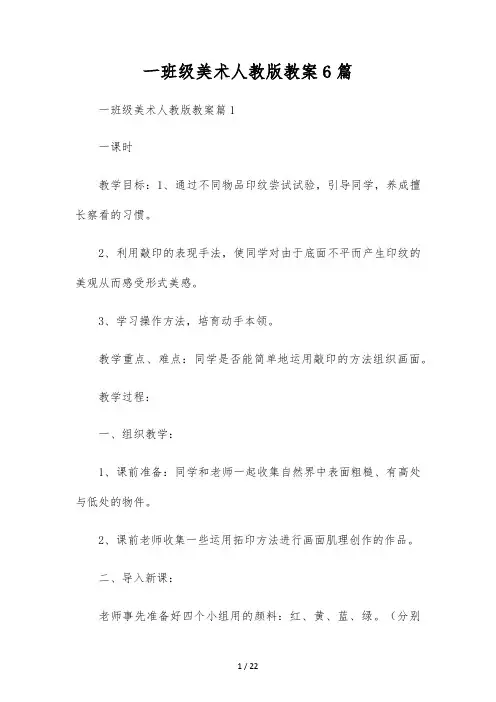 一班级美术人教版教案6篇

一班级美术人教版教案篇1

一课时

教学目标：1、通过不同物品印纹尝试试验，引导同学，养成擅长察看的习惯。

2、利用敲印的表现手法，使同学对由于底面不平而产生印纹的美观从而感受形式美感。

3、学习操作方法，培育动手本领。

教学重点、难点：同学是否能简单地运用敲印的方法组织画面。

教学过程：

一、组织教学：

1、课前准备：同学和老师一起收集自然界中表面粗糙、有高处与低处的物件。

2、课前老师收集一些运用拓印方法进行画面肌理创作的作品。

二、导入新课：

老师事先准备好四个小组用的颜料：红、黄、蓝、绿。（分别

1 / 22